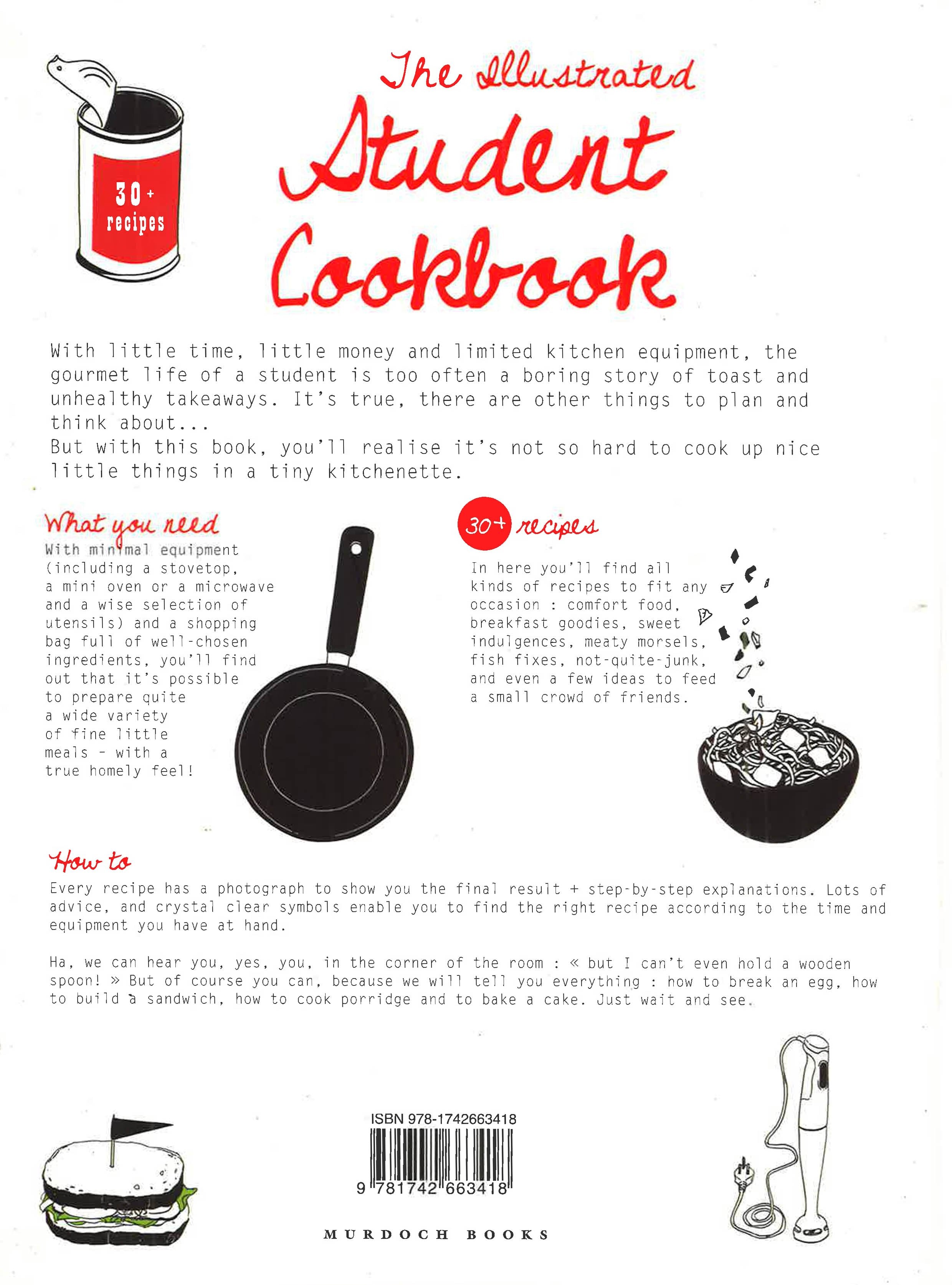 30+ recipes

The Illustrated Student Cookbook

With little time, little money and limited kitchen equipment, the gourmet life of a student is too often a boring story of toast and unhealthy takeaways. It's true, there are other things to plan and think about...
But with this book, you'll realise it's not so hard to cook up nice little things in a tiny kitchenette.

What you need

With minimal equipment (including a stovetop, a mini oven or a microwave and a wise selection of utensils) and a shopping bag full of well-chosen ingredients, you'll find out that it's possible to prepare quite a wide variety of fine little meals - with a true homely feel!

30+ recipes

In here you'll find all kinds of recipes to fit any occasion : comfort food, breakfast goodies, sweet indulgences, meaty morsels, fish fixes, not-quite-junk, and even a few ideas to feed a small crowd of friends.

How to

Every recipe has a photograph to show you the final result + step-by-step explanations. Lots of advice, and crystal clear symbols enable you to find the right recipe according to the time and equipment you have at hand.

Ha, we can hear you, yes, you, in the corner of the room : « but I can't even hold a wooden spoon! » But of course you can, because we will tell you everything : how to break an egg, how to build a sandwich, how to cook porridge and to bake a cake. Just wait and see.

ISBN 978-1742663418

9 781742 663418

MURDOCH BOOKS